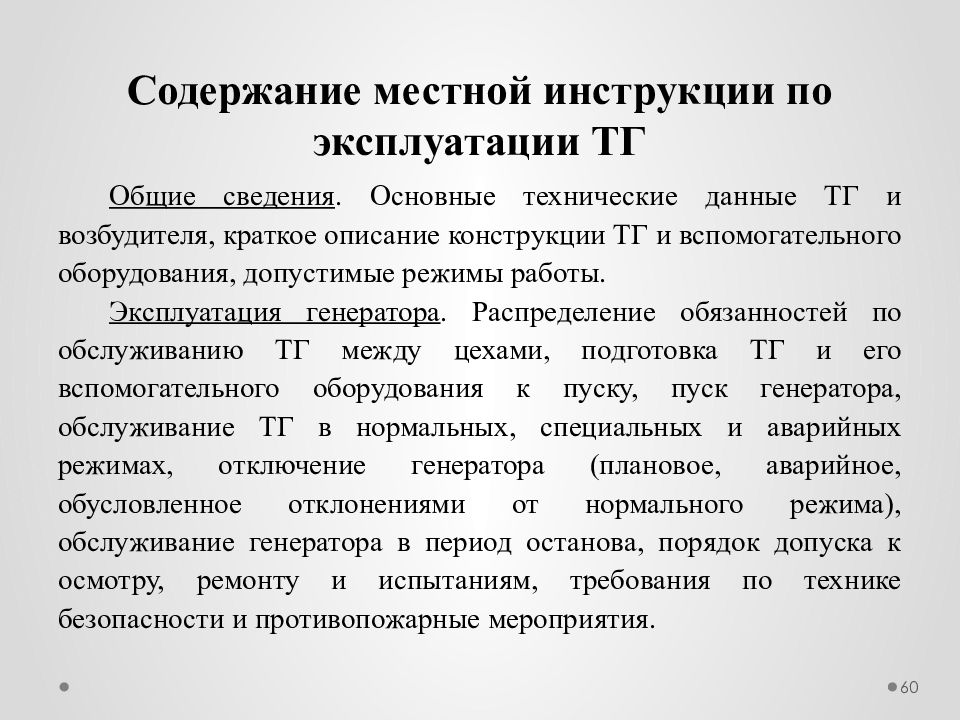 Содержание местной инструкции по эксплуатации ТГ

Общие сведения. Основные технические данные ТГ и возбудителя, краткое описание конструкции ТГ и вспомогательного оборудования, допустимые режимы работы.

Эксплуатация генератора. Распределение обязанностей по обслуживанию ТГ между цехами, подготовка ТГ и его вспомогательного оборудования к пуску, пуск генератора, обслуживание ТГ в нормальных, специальных и аварийных режимах, отключение генератора (плановое, аварийное, обусловленное отклонениями от нормального режима), обслуживание генератора в период останова, порядок допуска к осмотру, ремонту и испытаниям, требования по технике безопасности и противопожарные мероприятия.

60